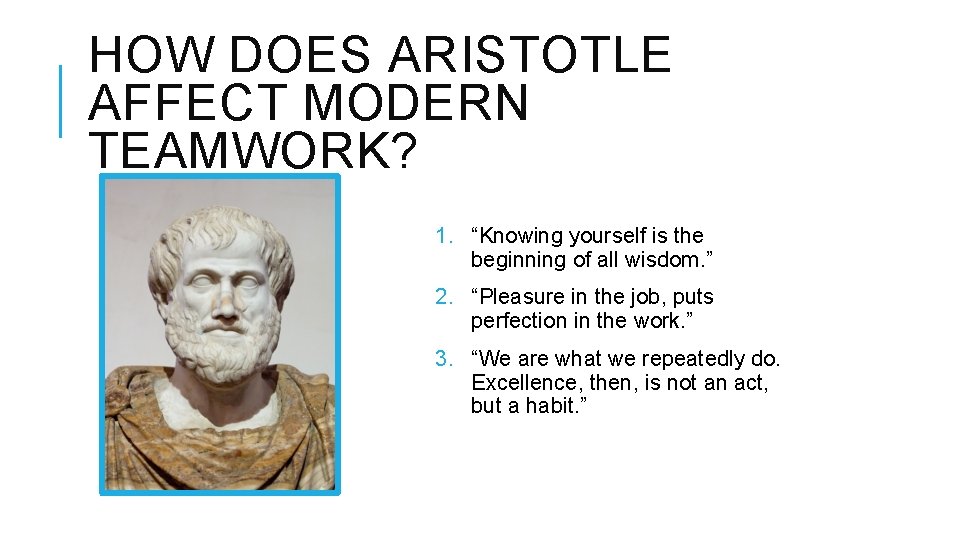 HOW DOES ARISTOTLE AFFECT MODERN TEAMWORK?

1. “Knowing yourself is the beginning of all wisdom.”
2. “Pleasure in the job, puts perfection in the work.”
3. “We are what we repeatedly do. Excellence, then, is not an act, but a habit.”